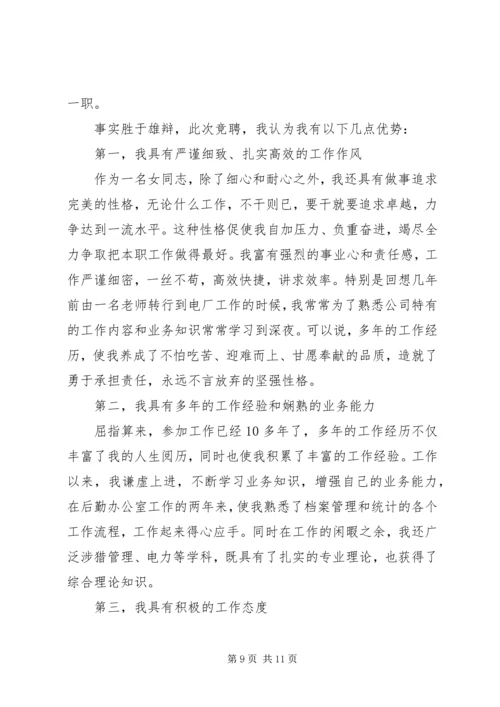 一职。

事实胜于雄辩，此次竞聘，我认为我有以下几点优势：

第一，我具有严谨细致、扎实高效的工作作风

作为一名女同志，除了细心和耐心之外，我还具有做事追求完美的性格，无论什么工作，不干则已，要干就要追求卓越，力争达到一流水平。这种性格促使我自加压力、负重奋进，竭尽全力争取把本职工作做得最好。我富有强烈的事业心和责任感，工作严谨细密，一丝不苟，高效快捷，讲求效率。特别是回想几年前由一名老师转行到电厂工作的时候，我常常为了熟悉公司特有的工作内容和业务知识常常学习到深夜。可以说，多年的工作经历，使我养成了不怕吃苦、迎难而上、甘愿奉献的品质，造就了勇于承担责任，永远不言放弃的坚强性格。

第二，我具有多年的工作经验和娴熟的业务能力

屈指算来，参加工作已经10多年了，多年的工作经历不仅丰富了我的人生阅历，同时也使我积累了丰富的工作经验。工作以来，我谦虚上进，不断学习业务知识，增强自己的业务能力，在后勤办公室工作的两年来，使我熟悉了档案管理和统计的各个工作流程，工作起来得心应手。同时在工作的闲暇之余，我还广泛涉猎管理、电力等学科，既具有了扎实的专业理论，也获得了综合理论知识。

第三，我具有积极的工作态度

第9页 共11页